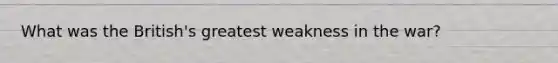 What was the British's greatest weakness in the war?